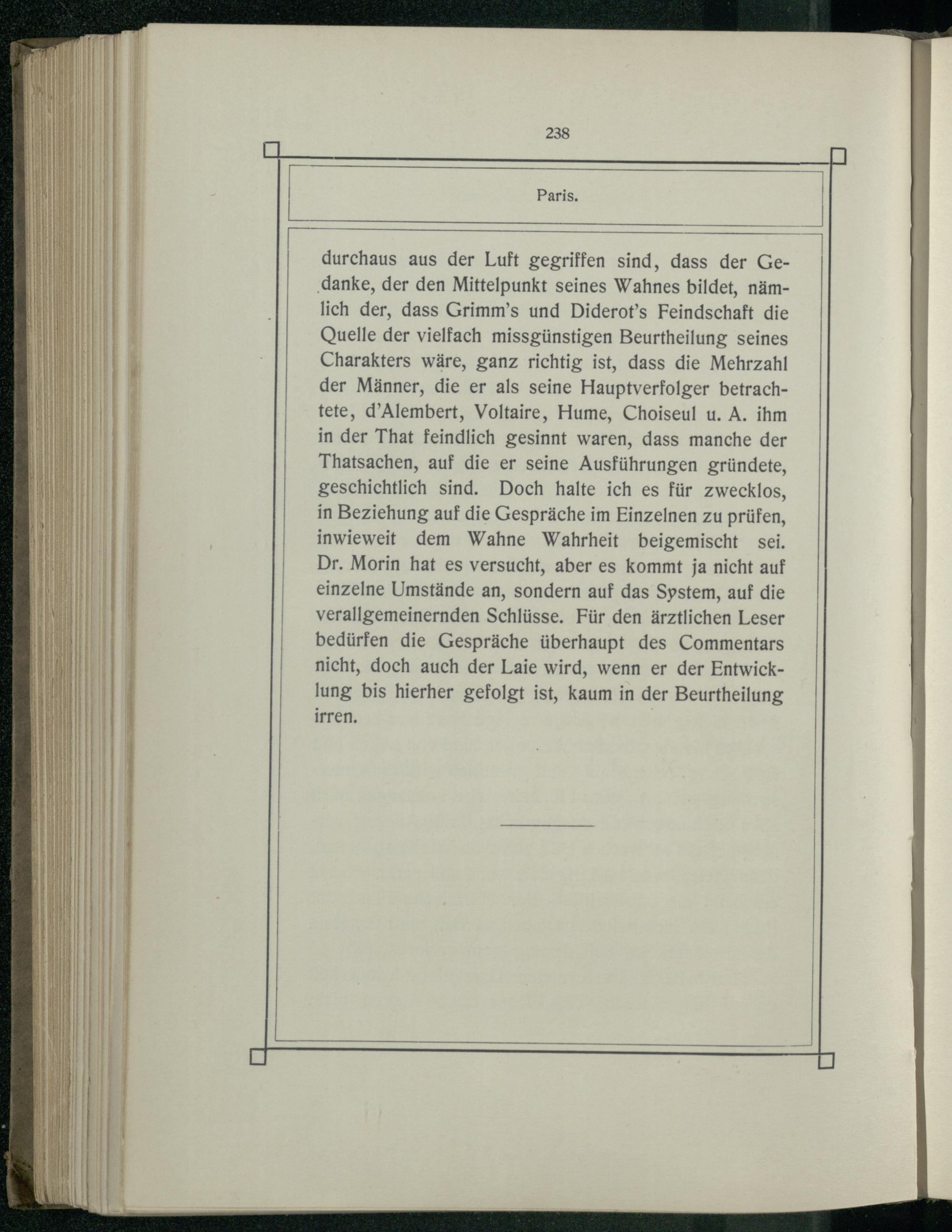 238

Paris.

durchaus aus der Luft gegriffen sind, dass der Gedanke, der den Mittelpunkt seines Wahnes bildet, nämlich der, dass Grimm's und Diderot's Feindschaft die Quelle der vielfach missgünstigen Beurtheilung seines Charakters wäre, ganz richtig ist, dass die Mehrzahl der Männer, die er als seine Hauptverfolger betrachtete, d'Alembert, Voltaire, Hume, Choiseul u. A. ihm in der That feindlich gesinnt waren, dass manche der Thatsachen, auf die er seine Ausführungen gründete, geschichtlich sind. Doch halte ich es für zwecklos, in Beziehung auf die Gespräche im Einzelnen zu prüfen, inwieweit dem Wahne Wahrheit beigemischt sei. Dr. Morin hat es versucht, aber es kommt ja nicht auf einzelne Umstände an, sondern auf das System, auf die verallgemeinernden Schlüsse. Für den ärztlichen Leser bedürfen die Gespräche überhaupt des Commentars nicht, doch auch der Laie wird, wenn er der Entwicklung bis hierher gefolgt ist, kaum in der Beurtheilung irren.